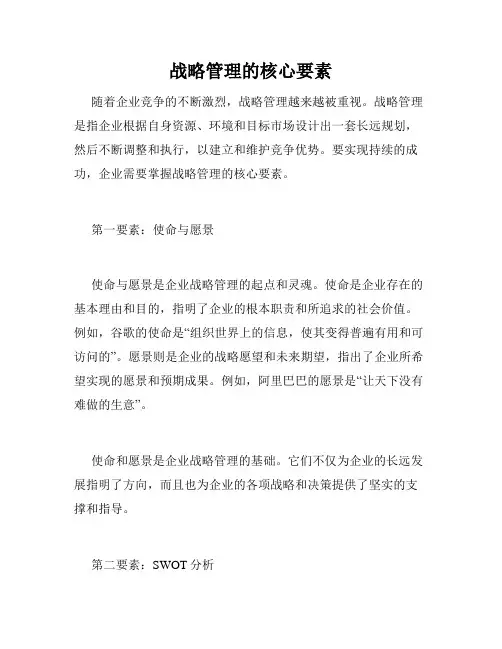 战略管理的核心要素

随着企业竞争的不断激烈，战略管理越来越被重视。战略管理是指企业根据自身资源、环境和目标市场设计出一套长远规划，然后不断调整和执行，以建立和维护竞争优势。要实现持续的成功，企业需要掌握战略管理的核心要素。

第一要素：使命与愿景

使命与愿景是企业战略管理的起点和灵魂。使命是企业存在的基本理由和目的，指明了企业的根本职责和所追求的社会价值。例如，谷歌的使命是“组织世界上的信息，使其变得普遍有用和可访问的”。愿景则是企业的战略愿望和未来期望，指出了企业所希望实现的愿景和预期成果。例如，阿里巴巴的愿景是“让天下没有难做的生意”。

使命和愿景是企业战略管理的基础。它们不仅为企业的长远发展指明了方向，而且也为企业的各项战略和决策提供了坚实的支撑和指导。

第二要素：SWOT 分析